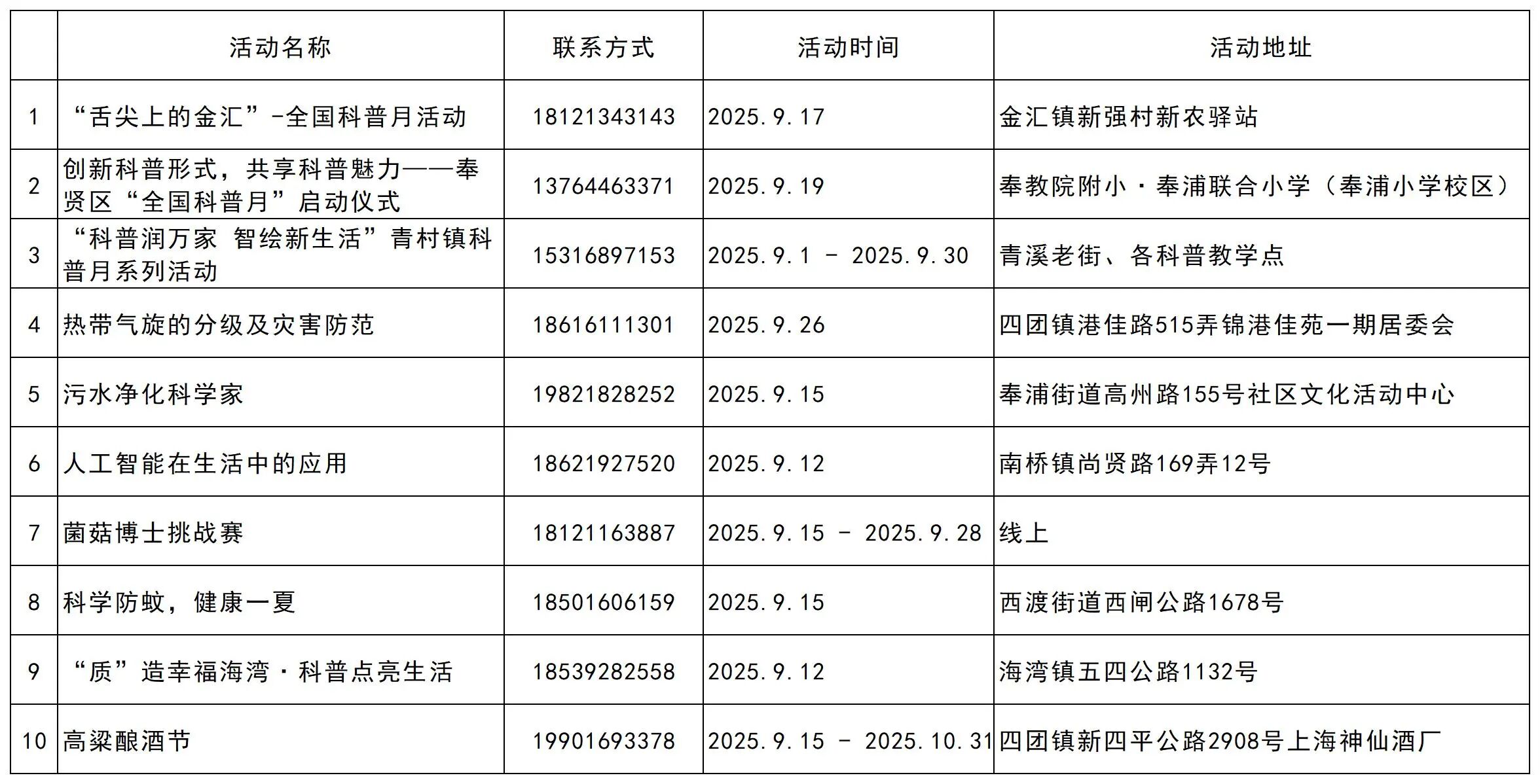 |  | 活动名称 | 联系方式 | 活动时间 | 活动地址 |
|---|---|---|---|---|
| 1 | “舌尖上的金汇”-全国科普月活动 | 18121343143 | 2025.9.17 | 金汇镇新强村新农驿站 |
| 2 | 创新科普形式，共享科普魅力——奉贤区“全国科普月”启动仪式 | 13764463371 | 2025.9.19 | 奉教院附小·奉浦联合小学（奉浦小学校区） |
| 3 | “科普润万家 智绘新生活”青村镇科普月系列活动 | 15316897153 | 2025.9.1 - 2025.9.30 | 青溪老街、各科普教学点 |
| 4 | 热带气旋的分级及灾害防范 | 18616111301 | 2025.9.26 | 四团镇港佳路515弄锦港佳苑一期居委会 |
| 5 | 污水净化科学家 | 19821828252 | 2025.9.15 | 奉浦街道高州路155号社区文化活动中心 |
| 6 | 人工智能在生活中的应用 | 18621927520 | 2025.9.12 | 南桥镇尚贤路169弄12号 |
| 7 | 菌菇博士挑战赛 | 18121163887 | 2025.9.15 - 2025.9.28 | 线上 |
| 8 | 科学防蚊，健康一夏 | 18501606159 | 2025.9.15 | 西渡街道西闸公路1678号 |
| 9 | “质”造幸福海湾·科普点亮生活 | 18539282558 | 2025.9.12 | 海湾镇五四公路1132号 |
| 10 | 高粱酿酒节 | 19901693378 | 2025.9.15 - 2025.10.31 | 四团镇新四平公路2908号上海神仙酒厂 |